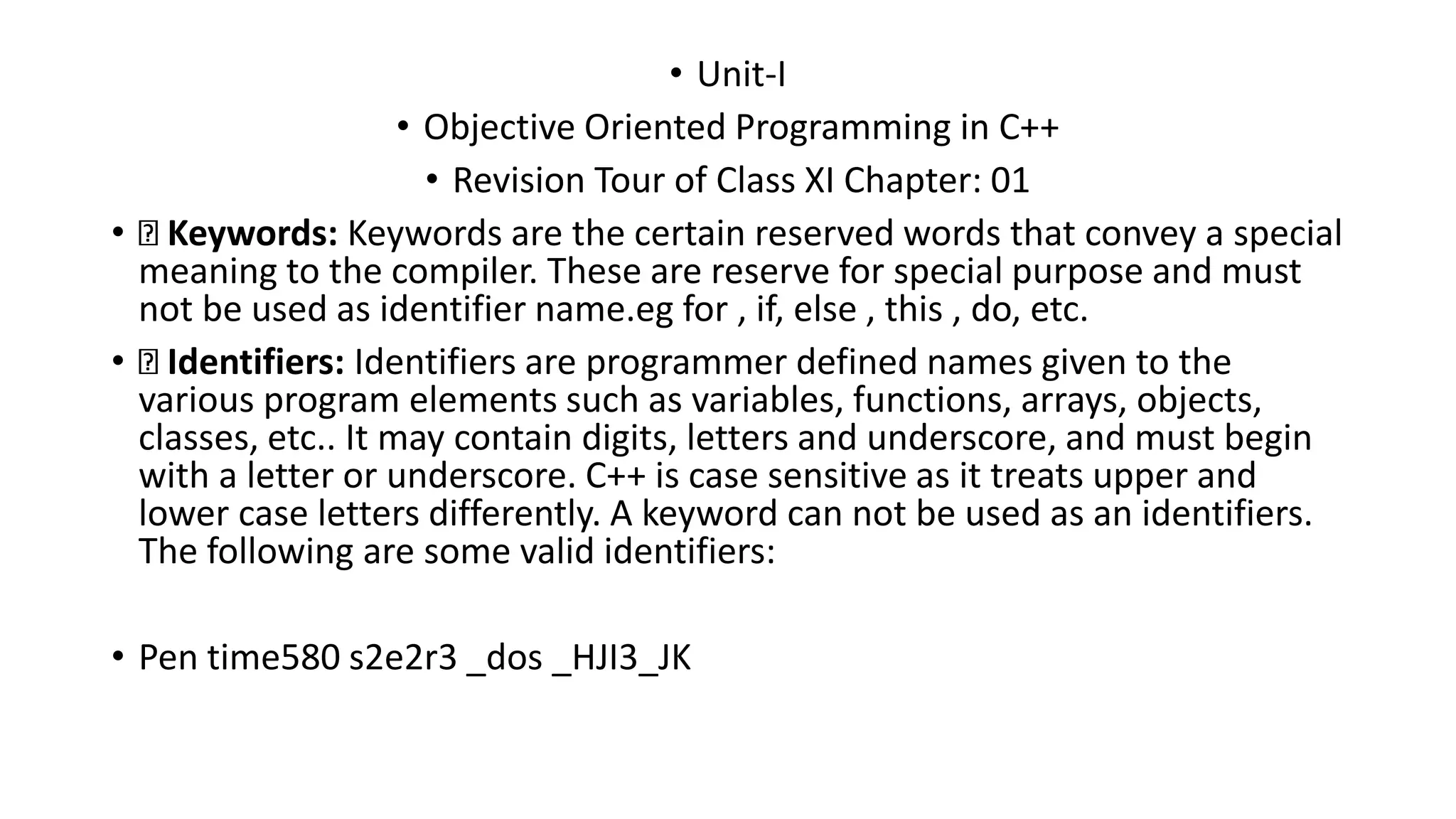 • Unit-I

• Objective Oriented Programming in C++

• Revision Tour of Class XI Chapter: 01

• ☐ Keywords: Keywords are the certain reserved words that convey a special meaning to the compiler. These are reserve for special purpose and must not be used as identifier name.eg for , if, else , this , do, etc.

• ☐ Identifiers: Identifiers are programmer defined names given to the various program elements such as variables, functions, arrays, objects, classes, etc.. It may contain digits, letters and underscore, and must begin with a letter or underscore. C++ is case sensitive as it treats upper and lower case letters differently. A keyword can not be used as an identifiers. The following are some valid identifiers:

• Pen time580 s2e2r3 _dos _HJI3_JK